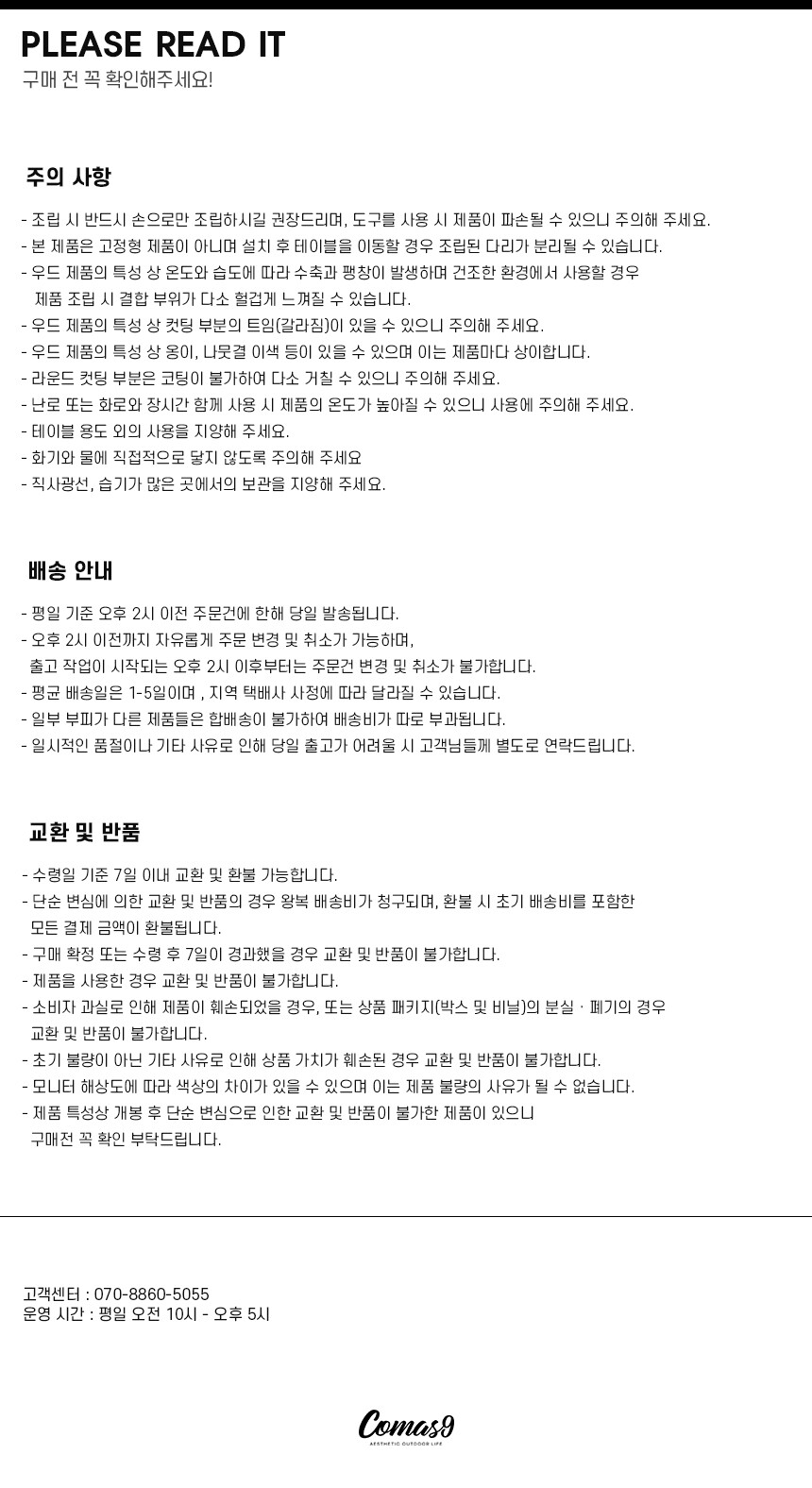 PLEASE READ IT
구매 전 꼭 확인해주세요!

주의 사항

- 조립 시 반드시 손으로만 조립하시길 권장드리며, 도구를 사용 시 제품이 파손될 수 있으니 주의해 주세요.
- 본 제품은 고정형 제품이 아니며 설치 후 테이블을 이동할 경우 조립된 다리가 분리될 수 있습니다.
- 우드 제품의 특성 상 온도와 습도에 따라 수축과 팽창이 발생하며 건조한 환경에서 사용할 경우 제품 조립 시 결합 부위가 다소 헐겁게 느껴질 수 있습니다.
- 우드 제품의 특성 상 컷팅 부분의 트임(갈라짐)이 있을 수 있으니 주의해 주세요.
- 우드 제품의 특성 상 옹이, 나뭇결 이색 등이 있을 수 있으며 이는 제품마다 상이합니다.
- 라운드 컷팅 부분은 코팅이 불가하여 다소 거칠 수 있으니 주의해 주세요.
- 난로 또는 화로와 장시간 함께 사용 시 제품의 온도가 높아질 수 있으니 사용에 주의해 주세요.
- 테이블 용도 외의 사용을 지양해 주세요.
- 화기와 물에 직접적으로 닿지 않도록 주의해 주세요
- 직사광선, 습기가 많은 곳에서의 보관을 지양해 주세요.

배송 안내

- 평일 기준 오후 2시 이전 주문건에 한해 당일 발송됩니다.
- 오후 2시 이전까지 자유롭게 주문 변경 및 취소가 가능하며, 출고 작업이 시작되는 오후 2시 이후부터는 주문건 변경 및 취소가 불가합니다.
- 평균 배송일은 1-5일이며 , 지역 택배사 사정에 따라 달라질 수 있습니다.
- 일부 부피가 다른 제품들은 합배송이 불가하여 배송비가 따로 부과됩니다.
- 일시적인 품절이나 기타 사유로 인해 당일 출고가 어려울 시 고객님들께 별도로 연락드립니다.

교환 및 반품

- 수령일 기준 7일 이내 교환 및 환불 가능합니다.
- 단순 변심에 의한 교환 및 반품의 경우 왕복 배송비가 청구되며, 환불 시 초기 배송비를 포함한 모든 결제 금액이 환불됩니다.
- 구매 확정 또는 수령 후 7일이 경과했을 경우 교환 및 반품이 불가합니다.
- 제품을 사용한 경우 교환 및 반품이 불가합니다.
- 소비자 과실로 인해 제품이 훼손되었을 경우, 또는 상품 패키지(박스 및 비닐)의 분실 · 폐기의 경우 교환 및 반품이 불가합니다.
- 초기 불량이 아닌 기타 사유로 인해 상품 가치가 훼손된 경우 교환 및 반품이 불가합니다.
- 모니터 해상도에 따라 색상의 차이가 있을 수 있으며 이는 제품 불량의 사유가 될 수 없습니다.
- 제품 특성상 개봉 후 단순 변심으로 인한 교환 및 반품이 불가한 제품이 있으니 구매전 꼭 확인 부탁드립니다.

고객센터 : 070-8860-5055
운영 시간 : 평일 오전 10시 - 오후 5시

Comas9
AESTHETIC OUTDOOR LIFE